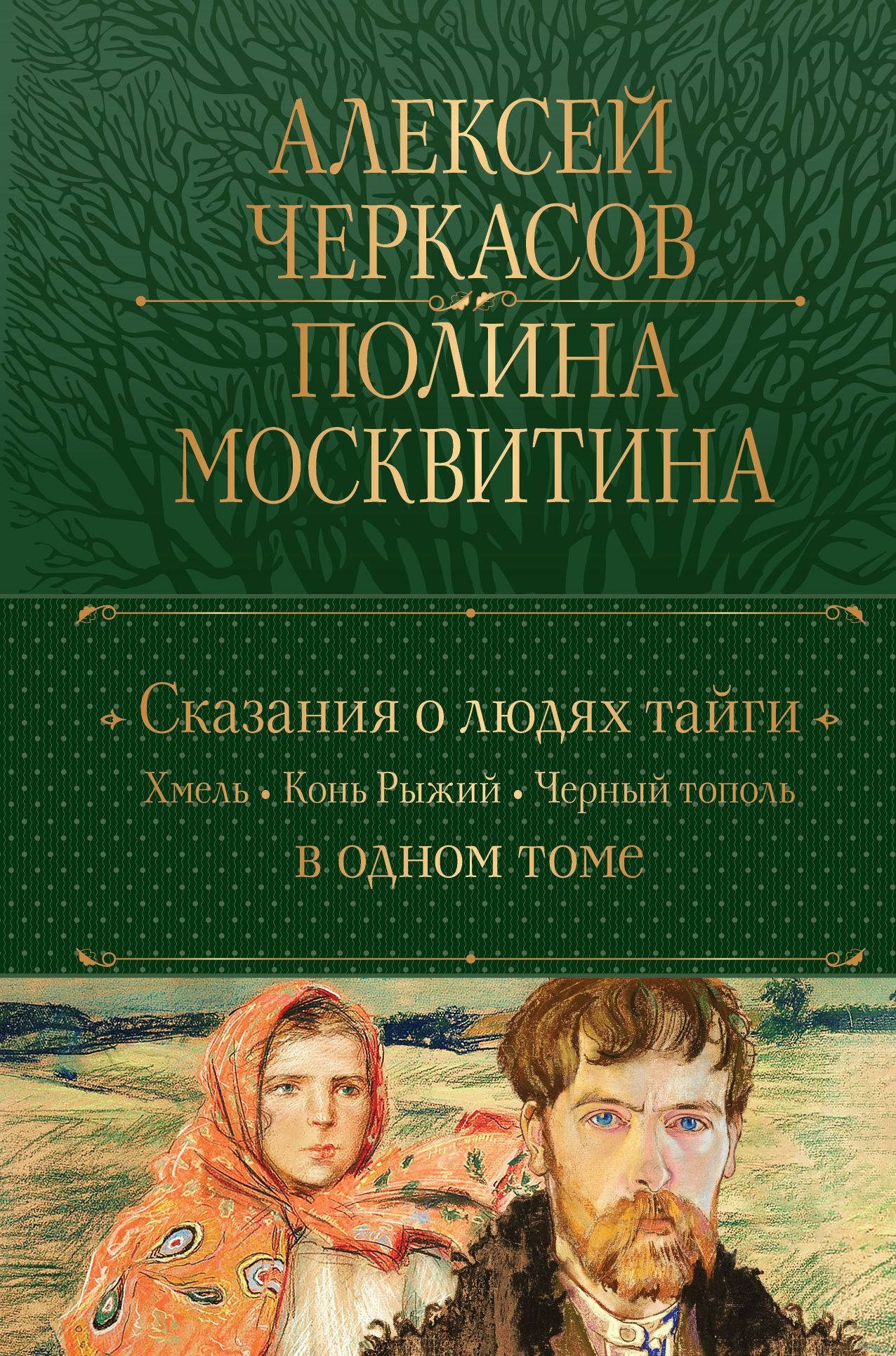 АЛЕКСЕЙ ЧЕРКАСОВ
ПОЛИНА МОСКВИТИНА

Сказания о людях тайги
Хмель • Конь Рыжий • Черный тополь
в одном томе